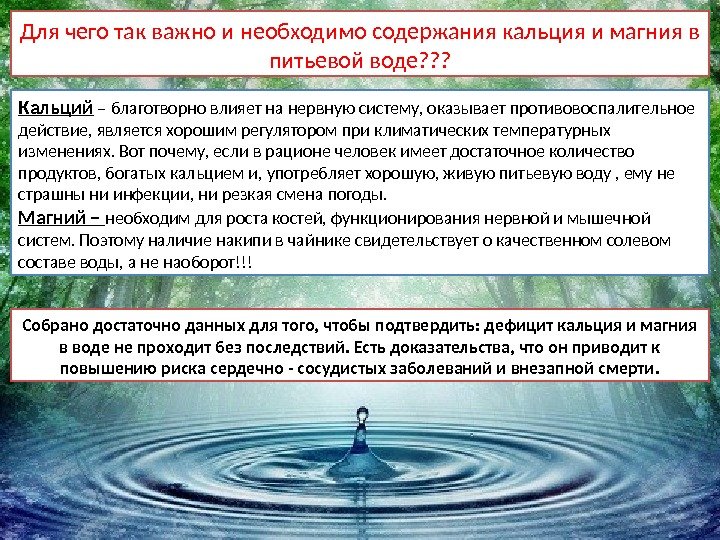 Для чего так важно и необходимо содержания кальция и магния в питьевой воде???

Кальций – благотворно влияет на нервную систему, оказывает противовоспалительное действие, является хорошим регулятором при климатических температурных изменениях. Вот почему, если в рационе человек имеет достаточное количество продуктов, богатых кальцием и, употребляет хорошую, живую питьевую воду , ему не страшны ни инфекции, ни резкая смена погоды.

Магний – необходим для роста костей, функционирования нервной и мышечной систем. Поэтому наличие накипи в чайнике свидетельствует о качественном солевом составе воды, а не наоборот!!!

Собрано достаточно данных для того, чтобы подтвердить: дефицит кальция и магния в воде не проходит без последствий. Есть доказательства, что он приводит к повышению риска сердечно - сосудистых заболеваний и внезапной смерти.